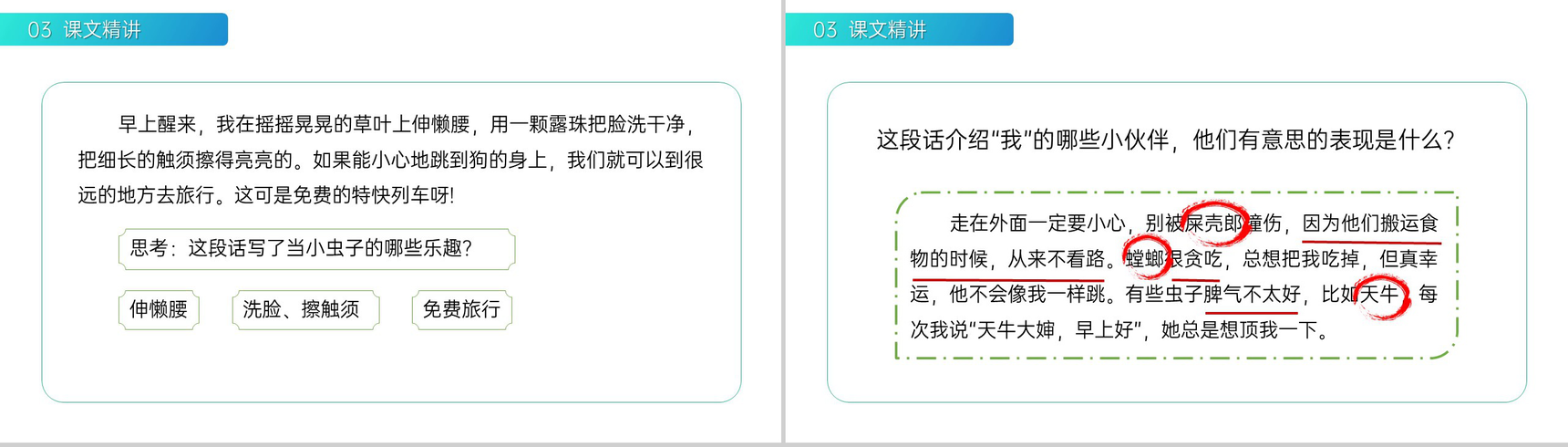 03 课文精讲

早上醒来，我在摇摇晃晃的草叶上伸懒腰，用一颗露珠把脸洗干净，把细长的触须擦得亮亮的。如果能小心地跳到狗的身上，我们就可以到很远的地方去旅行。这可是免费的特快列车呀！

思考：这段话写了当小虫子的哪些乐趣？

伸懒腰

洗脸、擦触须

免费旅行

03 课文精讲

这段话介绍"我"的哪些小伙伴，他们有意思的表现是什么？

走在外面一定要小心，别被屎壳郎撞伤，因为他们搬运食物的时候，从来不看路。螳螂很贪吃，总想把我吃掉，但真幸运，他不会像我一样跳。有些虫子脾气不太好，比如天牛，每次我说"天牛大婶，早上好"，她总是想顶我一下。